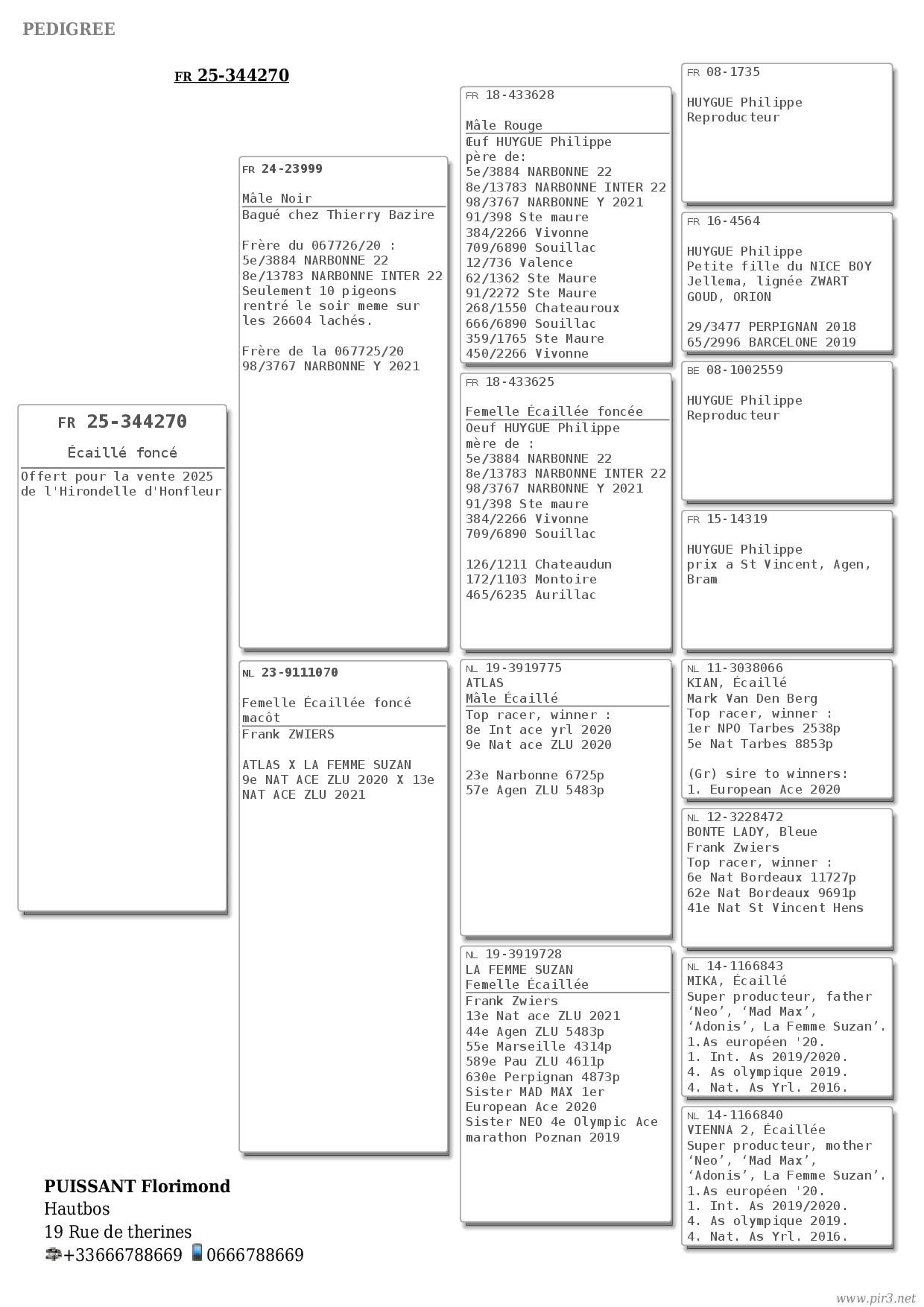 PEDIGREE

FR 25-344270

FR 25-344270

Écaillé foncé

Offert pour la vente 2025 de l'Hirondelle d'Honfleur

FR 24-23999

Mâle Noir

Bagué chez Thierry Bazire

Frère du 067726/20 :
5e/3884 NARBONNE 22
8e/13783 NARBONNE INTER 22
Seulement 10 pigeons rentré le soir meme sur les 26604 lachés.

Frère de la 067725/20
98/3767 NARBONNE Y 2021

NL 23-9111070

Femelle Écaillée foncé macôt

Frank ZWIERS

ATLAS X LA FEMME SUZAN
9e NAT ACE ZLU 2020 X 13e NAT ACE ZLU 2021

FR 18-433628

Mâle Rouge

Œuf HUYGUE Philippe
père de:
5e/3884 NARBONNE 22
8e/13783 NARBONNE INTER 22
98/3767 NARBONNE Y 2021
91/398 Ste maure
384/2266 Vivonne
709/6890 Souillac
12/736 Valence
62/1362 Ste Maure
91/2272 Ste Maure
268/1550 Chateauroux
666/6890 Souillac
359/1765 Ste Maure
450/2266 Vivonne

FR 18-433625

Femelle Écaillée foncée

Oeuf HUYGUE Philippe
mère de :
5e/3884 NARBONNE 22
8e/13783 NARBONNE INTER 22
98/3767 NARBONNE Y 2021
91/398 Ste maure
384/2266 Vivonne
709/6890 Souillac

126/1211 Chateaudun
172/1103 Montoire
465/6235 Aurillac

NL 19-3919775
ATLAS
Mâle Écaillé

Top racer, winner :
8e Int ace yrl 2020
9e Nat ace ZLU 2020

23e Narbonne 6725p
57e Agen ZLU 5483p

NL 19-3919728
LA FEMME SUZAN
Femelle Écaillée

Frank Zwiers
13e Nat ace ZLU 2021
44e Agen ZLU 5483p
55e Marseille 4314p
589e Pau ZLU 4611p
630e Perpignan 4873p
Sister MAD MAX 1er European Ace 2020
Sister NEO 4e Olympic Ace marathon Poznan 2019

FR 08-1735

HUYGUE Philippe
Reproducteur

FR 16-4564

HUYGUE Philippe
Petite fille du NICE BOY
Jellema, lignée ZWART GOUD, ORION

29/3477 PERPIGNAN 2018
65/2996 BARCELONE 2019

BE 08-1002559

HUYGUE Philippe
Reproducteur

FR 15-14319

HUYGUE Philippe
prix a St Vincent, Agen, Bram

NL 11-3038066
KIAN, Écaillé
Mark Van Den Berg
Top racer, winner :
1er NPO Tarbes 2538p
5e Nat Tarbes 8853p

(Gr) sire to winners:
1. European Ace 2020

NL 12-3228472
BONTE LADY, Bleue
Frank Zwiers
Top racer, winner :
6e Nat Bordeaux 11727p
62e Nat Bordeaux 9691p
41e Nat St Vincent Hens

NL 14-1166843
MIKA, Écaillé
Super producteur, father ‘Neo’, ‘Mad Max’, ‘Adonis’, La Femme Suzan’.
1.As européen '20.
1. Int. As 2019/2020.
4. As olympique 2019.
4. Nat. As Yrl. 2016.

NL 14-1166840
VIENNA 2, Écaillée
Super producteur, mother ‘Neo’, ‘Mad Max’, ‘Adonis’, La Femme Suzan’.
1.As européen '20.
1. Int. As 2019/2020.
4. As olympique 2019.
4. Nat. As Yrl. 2016.

PUISSANT Florimond
Hautbos
19 Rue de therines
+33666788669 0666788669

www.pir3.net